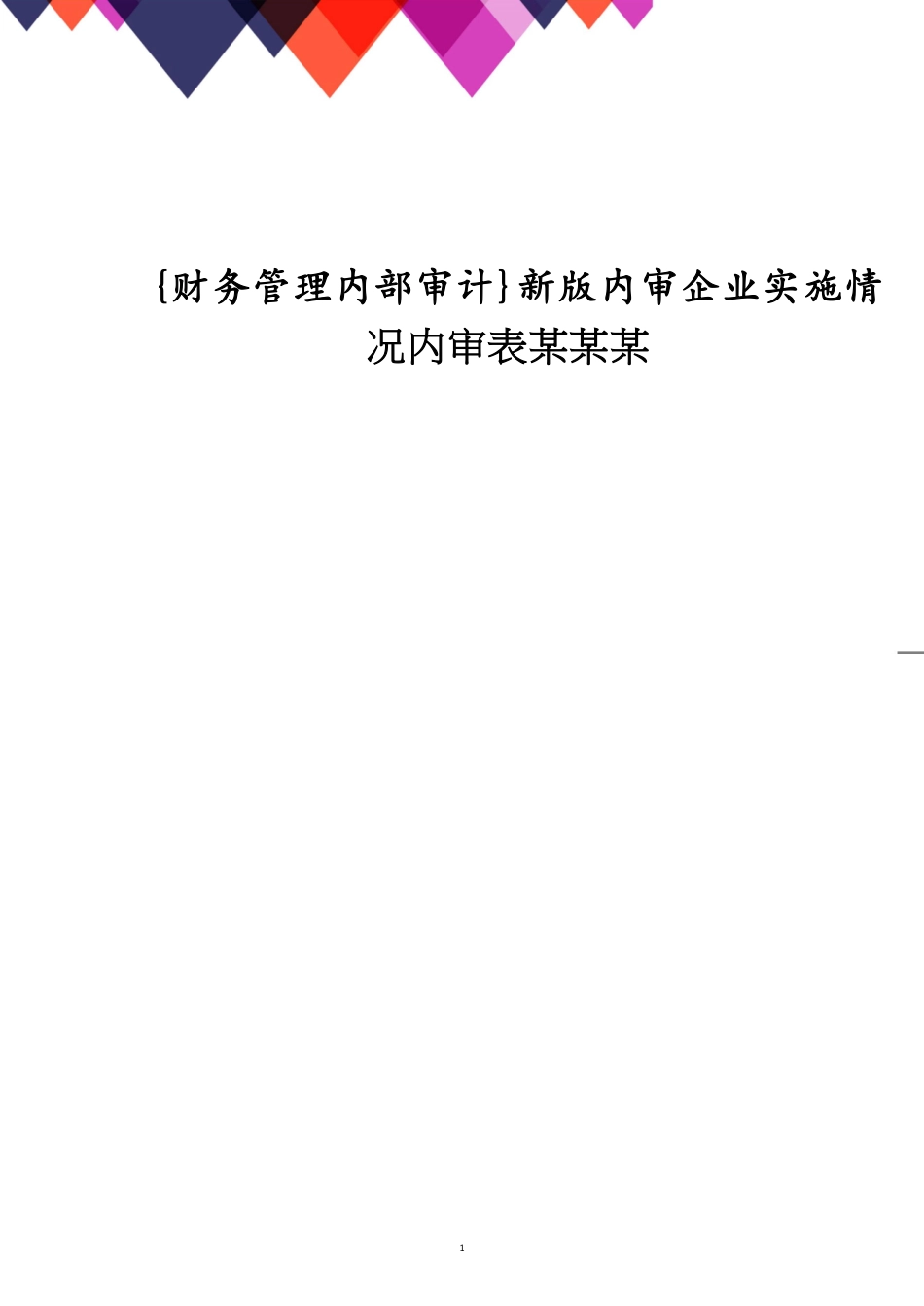 {财务管理内部审计}新版内审企业实施情况内审表某某某

1